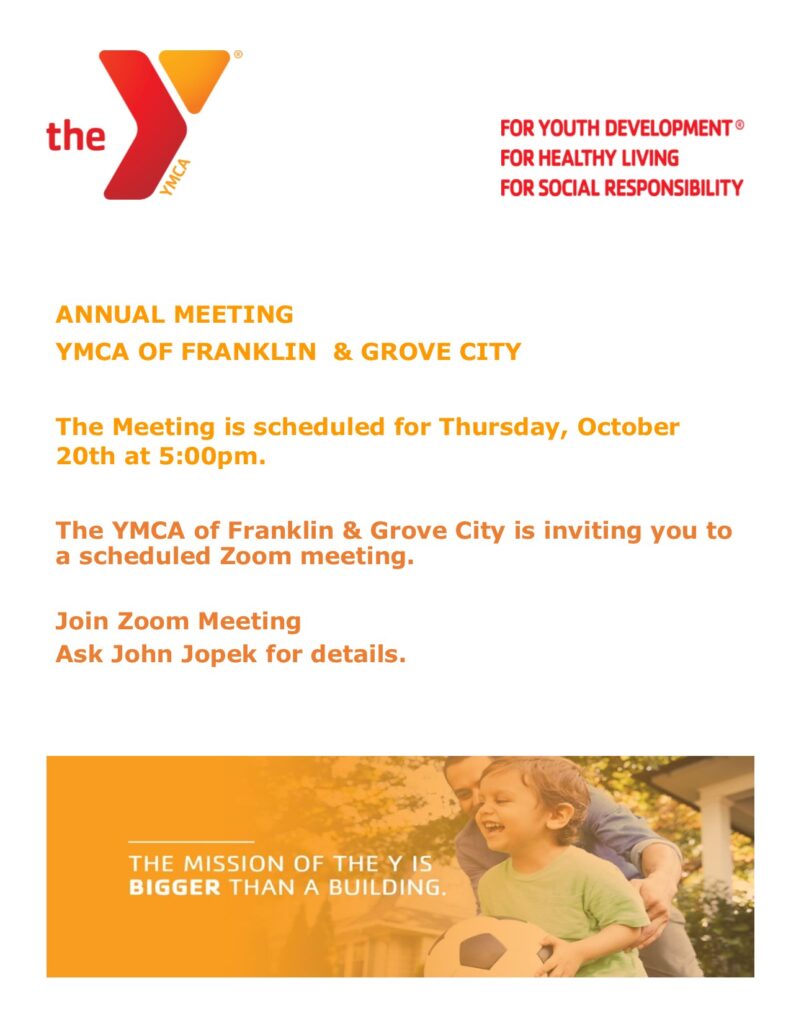 the YMCA ®

FOR YOUTH DEVELOPMENT®
FOR HEALTHY LIVING
FOR SOCIAL RESPONSIBILITY

ANNUAL MEETING
YMCA OF FRANKLIN & GROVE CITY

The Meeting is scheduled for Thursday, October 20th at 5:00pm.

The YMCA of Franklin & Grove City is inviting you to a scheduled Zoom meeting.

Join Zoom Meeting
Ask John Jopek for details.

THE MISSION OF THE Y IS BIGGER THAN A BUILDING.